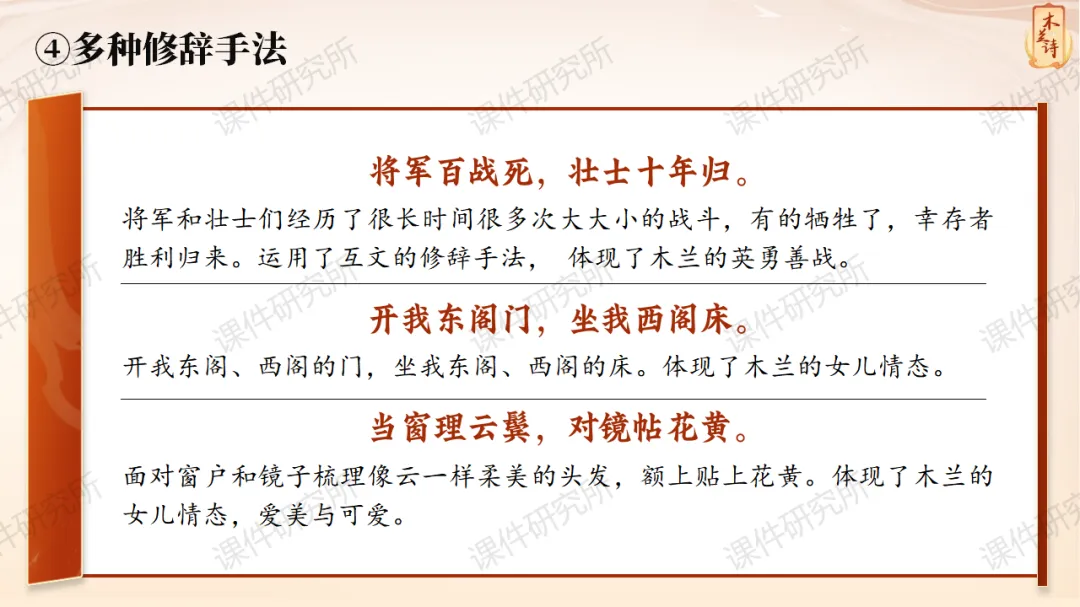 ④多种修辞手法

木兰诗

将军百战死，壮士十年归。

将军和壮士们经历了很长时间很多次大大小的战斗，有的牺牲了，幸存者胜利归来。运用了互文的修辞手法， 体现了木兰的英勇善战。

开我东阁门，坐我西阁床。

开我东阁、西阁的门，坐我东阁、西阁的床。体现了木兰的女儿情态。

当窗理云鬓，对镜帖花黄。

面对窗户和镜子梳理像云一样柔美的头发，额上贴上花黄。体现了木兰的女儿情态，爱美与可爱。

课件研究所